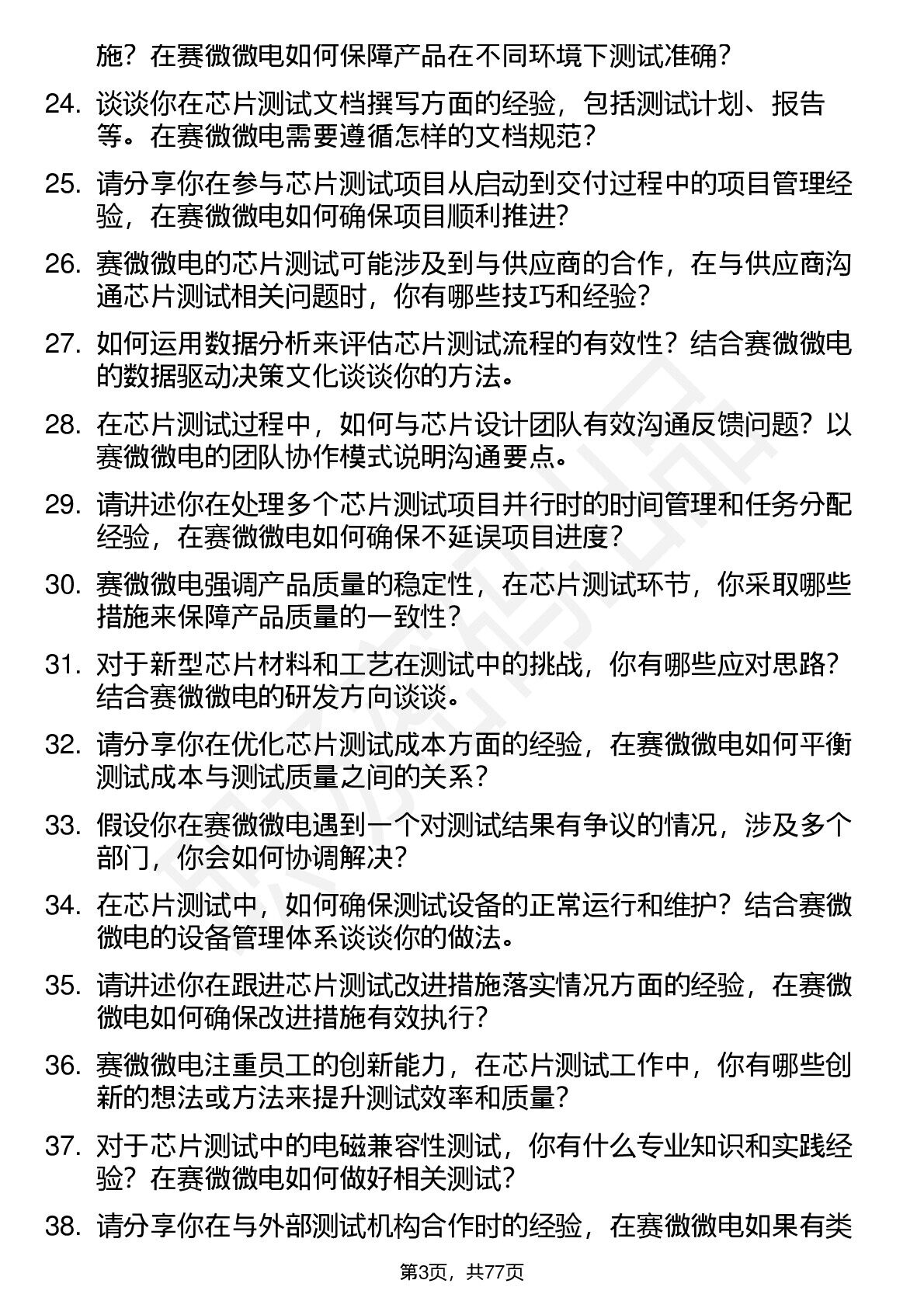 施？在赛微微电如何保障产品在不同环境下测试准确？

24. 谈谈你在芯片测试文档撰写方面的经验，包括测试计划、报告等。在赛微微电需要遵循怎样的文档规范？

25. 请分享你在参与芯片测试项目从启动到交付过程中的项目管理经验，在赛微微电如何确保项目顺利推进？

26. 赛微微电的芯片测试可能涉及到与供应商的合作，在与供应商沟通芯片测试相关问题时，你有哪些技巧和经验？

27. 如何运用数据分析来评估芯片测试流程的有效性？结合赛微微电的数据驱动决策文化谈谈你的方法。

28. 在芯片测试过程中，如何与芯片设计团队有效沟通反馈问题？以赛微微电的团队协作模式说明沟通要点。

29. 请讲述你在处理多个芯片测试项目并行时的时间管理和任务分配经验，在赛微微电如何确保不延误项目进度？

30. 赛微微电强调产品质量的稳定性，在芯片测试环节，你采取哪些措施来保障产品质量的一致性？

31. 对于新型芯片材料和工艺在测试中的挑战，你有哪些应对思路？结合赛微微电的研发方向谈谈。

32. 请分享你在优化芯片测试成本方面的经验，在赛微微电如何平衡测试成本与测试质量之间的关系？

33. 假设你在赛微微电遇到一个对测试结果有争议的情况，涉及多个部门，你会如何协调解决？

34. 在芯片测试中，如何确保测试设备的正常运行和维护？结合赛微微电的设备管理体系谈谈你的做法。

35. 请讲述你在跟进芯片测试改进措施落实情况方面的经验，在赛微微电如何确保改进措施有效执行？

36. 赛微微电注重员工的创新能力，在芯片测试工作中，你有哪些创新的想法或方法来提升测试效率和质量？

37. 对于芯片测试中的电磁兼容性测试，你有什么专业知识和实践经验？在赛微微电如何做好相关测试？

38. 请分享你在与外部测试机构合作时的经验，在赛微微电如果有类

第3页，共77页